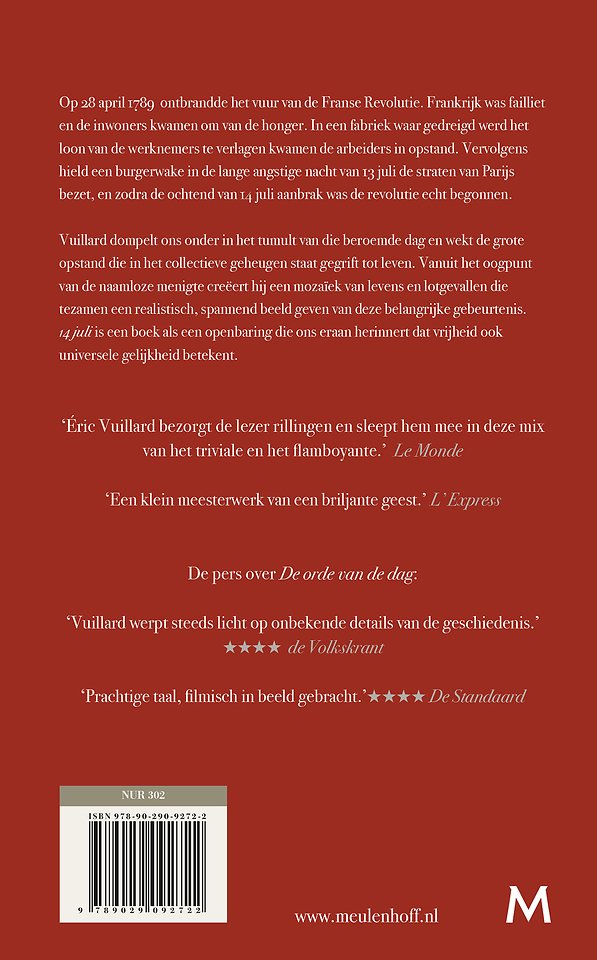 Op 28 april 1789 ontbrandde het vuur van de Franse Revolutie. Frankrijk was failliet en de inwoners kwamen om van de honger. In een fabriek waar gedreigd werd het loon van de werknemers te verlagen kwamen de arbeiders in opstand. Vervolgens hield een burgerwake in de lange angstige nacht van 13 juli de straten van Parijs bezet, en zodra de ochtend van 14 juli aanbrak was de revolutie echt begonnen.

Vuillard dompelt ons onder in het tumult van die beroemde dag en wekt de grote opstand die in het collectieve geheugen staat gegrift tot leven. Vanuit het oogpunt van de naamloze menigte creëert hij een mozaïek van levens en lotgevallen die tezamen een realistisch, spannend beeld geven van deze belangrijke gebeurtenis. 14 juli is een boek als een openbaring die ons eraan herinnert dat vrijheid ook universele gelijkheid betekent.

'Éric Vuillard bezorgt de lezer rillingen en sleept hem mee in deze mix van het triviale en het flamboyante.' Le Monde

'Een klein meesterwerk van een briljante geest.' L'Express

De pers over De orde van de dag:

'Vuillard werpt steeds licht op onbekende details van de geschiedenis.' ★★★★ de Volkskrant

'Prachtige taal, filmisch in beeld gebracht.'★★★★ De Standaard

NUR 302

ISBN 978-90-290-9272-2

9 789029 092722

www.meulenhoff.nl

M